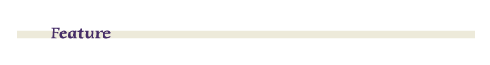 Feature